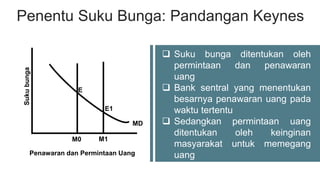 Penentu Suku Bunga: Pandangan Keynes

Suku bunga

E

E1

MD

M0

M1

Penawaran dan Permintaan Uang

❑ Suku bunga ditentukan oleh permintaan dan penawaran uang
❑ Bank sentral yang menentukan besarnya penawaran uang pada waktu tertentu
❑ Sedangkan permintaan uang ditentukan oleh keinginan masyarakat untuk memegang uang